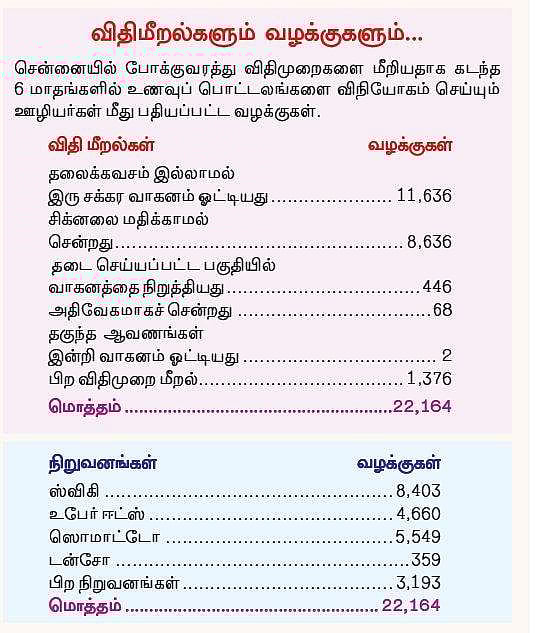 விதிமீறல்களும் வழக்குகளும்...

சென்னையில் போக்குவரத்து விதிமுறைகளை மீறியதாக கடந்த 6 மாதங்களில் உணவுப் பொட்டலங்களை விநியோகம் செய்யும் ஊழியர்கள் மீது பதியப்பட்ட வழக்குகள்.

| விதி மீறல்கள் | வழக்குகள் |
|---|---|
| தலைக்கவசம் இல்லாமல் இரு சக்கர வாகனம் ஓட்டியது | 11,636 |
| சிக்னலை மதிக்காமல் சென்றது | 8,636 |
| தடை செய்யப்பட்ட பகுதியில் வாகனத்தை நிறுத்தியது | 446 |
| அதிவேகமாகச் சென்றது | 68 |
| தகுந்த ஆவணங்கள் இன்றி வாகனம் ஓட்டியது | 2 |
| பிற விதிமுறை மீறல் | 1,376 |
| மொத்தம் | 22,164 |

| நிறுவனங்கள் | வழக்குகள் |
|---|---|
| ஸ்விகி | 8,403 |
| உபேர் ஈட்ஸ் | 4,660 |
| ஸொமாட்டோ | 5,549 |
| டன்சோ | 359 |
| பிற நிறுவனங்கள் | 3,193 |
| மொத்தம் | 22,164 |